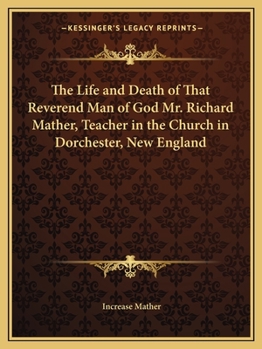 —KESSINGER'S LEGACY REPRINTS—

The Life and Death of That Reverend Man of God Mr. Richard Mather, Teacher in the Church in Dorchester, New England

Increase Mather